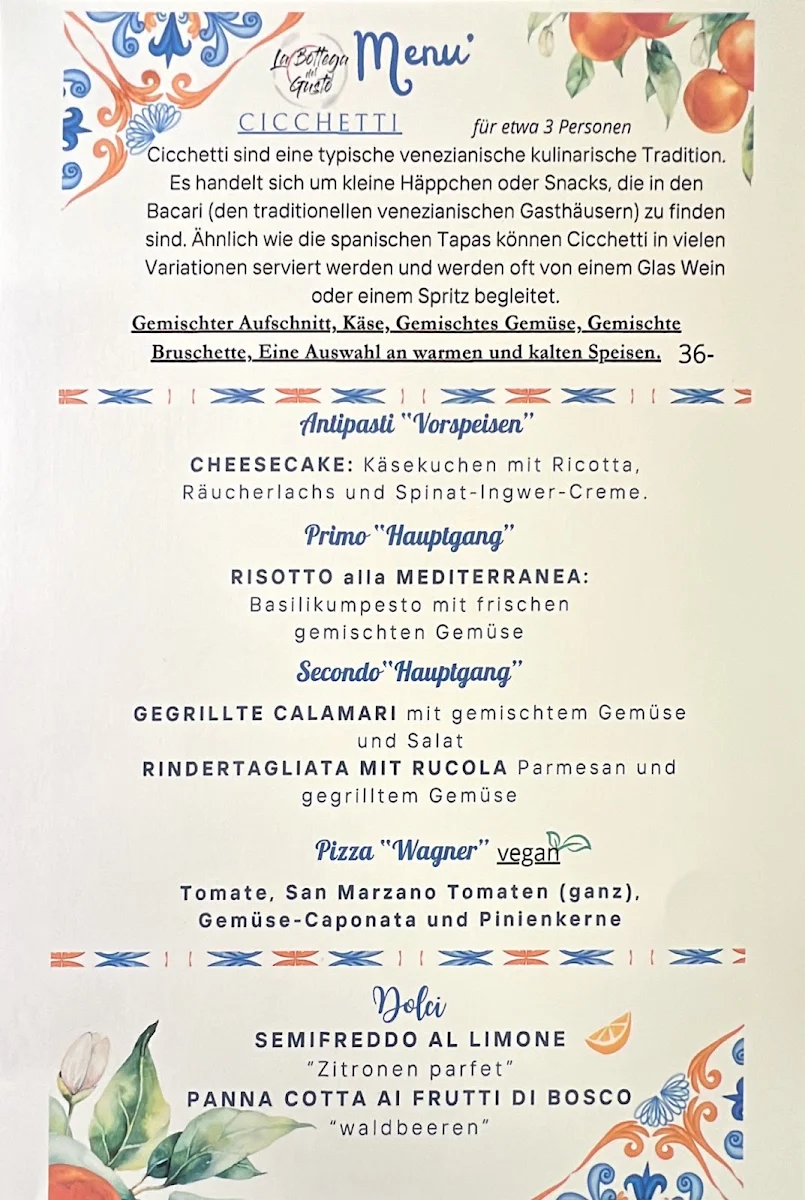 La Bottega del Gusto Menu'

CICCHETTI für etwa 3 Personen

Cicchetti sind eine typische venezianische kulinarische Tradition. Es handelt sich um kleine Häppchen oder Snacks, die in den Bacari (den traditionellen venezianischen Gasthäusern) zu finden sind. Ähnlich wie die spanischen Tapas können Cicchetti in vielen Variationen serviert werden und werden oft von einem Glas Wein oder einem Spritz begleitet.

Gemischter Aufschnitt, Käse, Gemischtes Gemüse, Gemischte Bruschette, Eine Auswahl an warmen und kalten Speisen. 36-

Antipasti "Vorspeisen"

CHEESECAKE: Käsekuchen mit Ricotta, Räucherlachs und Spinat-Ingwer-Creme.

Primo "Hauptgang"

RISOTTO alla MEDITERRANEA: Basilikumpesto mit frischen gemischten Gemüse

Secondo "Hauptgang"

GEGRILLTE CALAMARI mit gemischtem Gemüse und Salat
RINDERTAGLIATA MIT RUCOLA Parmesan und gegrilltem Gemüse

Pizza "Wagner" vegan

Tomate, San Marzano Tomaten (ganz), Gemüse-Caponata und Pinienkerne

Dolci

SEMIFREDDO AL LIMONE
"Zitronen parfet"
PANNA COTTA AI FRUTTI DI BOSCO
"waldbeeren"